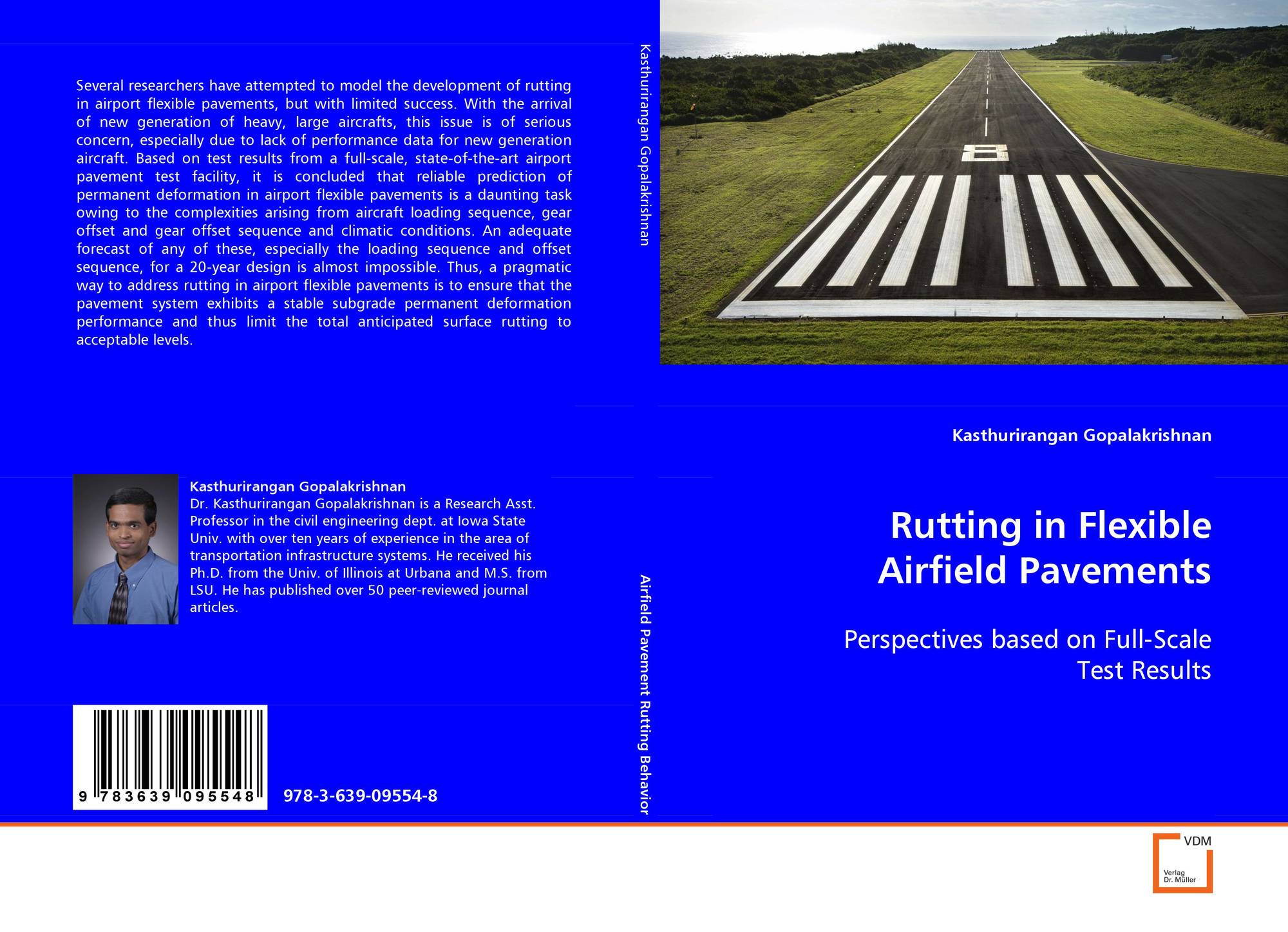 Several researchers have attempted to model the development of rutting in airport flexible pavements, but with limited success. With the arrival of new generation of heavy, large aircrafts, this issue is of serious concern, especially due to lack of performance data for new generation aircraft. Based on test results from a full-scale, state-of-the-art airport pavement test facility, it is concluded that reliable prediction of permanent deformation in airport flexible pavements is a daunting task owing to the complexities arising from aircraft loading sequence, gear offset and gear offset sequence and climatic conditions. An adequate forecast of any of these, especially the loading sequence and offset sequence, for a 20-year design is almost impossible. Thus, a pragmatic way to address rutting in airport flexible pavements is to ensure that the pavement system exhibits a stable subgrade permanent deformation performance and thus limit the total anticipated surface rutting to acceptable levels.

Kasthurirangan Gopalakrishnan
Dr. Kasthurirangan Gopalakrishnan is a Research Asst. Professor in the civil engineering dept. at Iowa State Univ. with over ten years of experience in the area of transportation infrastructure systems. He received his Ph.D. from the Univ. of Illinois at Urbana and M.S. from LSU. He has published over 50 peer-reviewed journal articles.

9 783639 095548

978-3-639-09554-8

Kasthurirangan Gopalakrishnan

Airfield Pavement Rutting Behavior

Kasthurirangan Gopalakrishnan

Rutting in Flexible Airfield Pavements

Perspectives based on Full-Scale Test Results

VDM
Verlag Dr. Müller